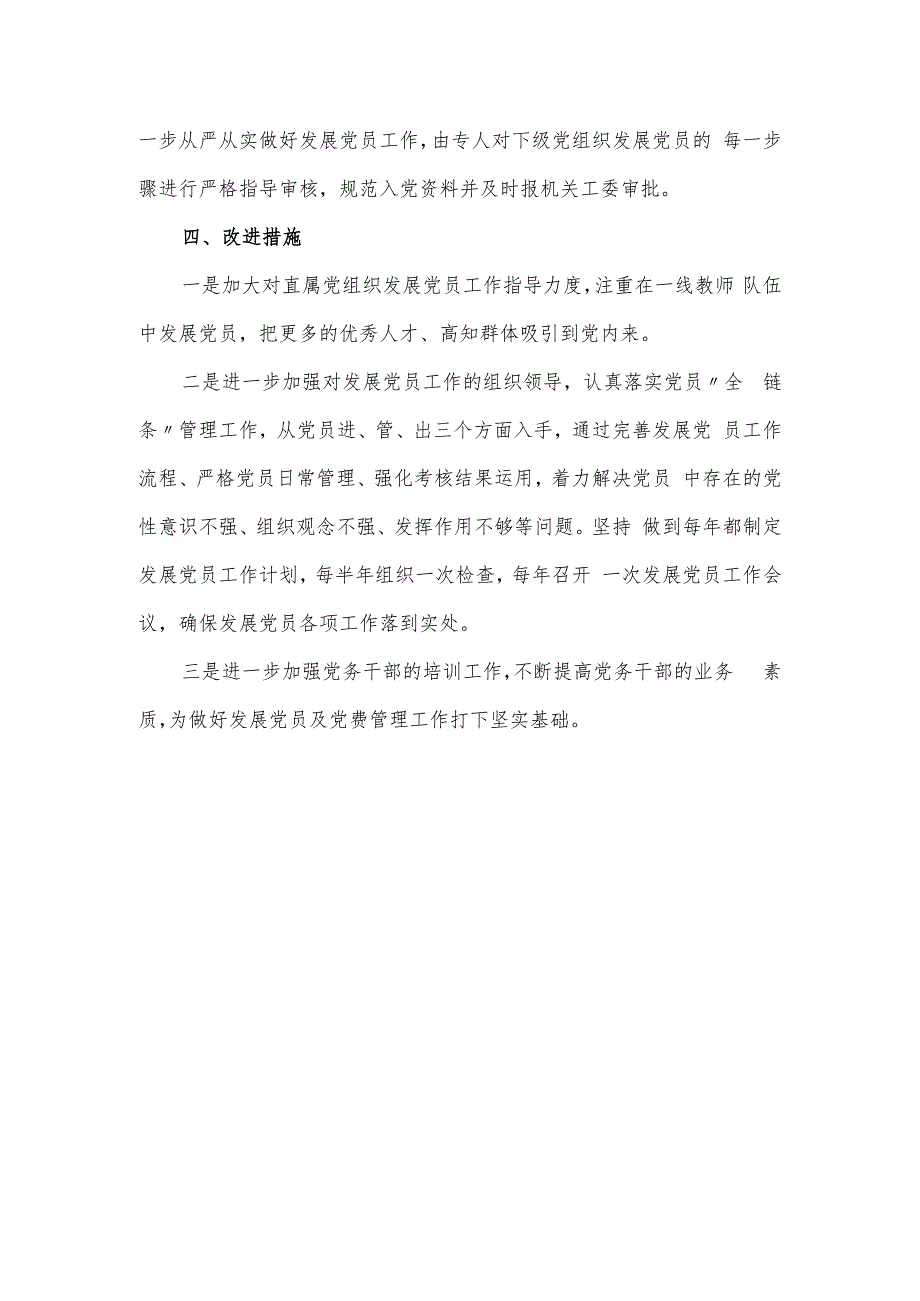 一步从严从实做好发展党员工作，由专人对下级党组织发展党员的 每一步骤进行严格指导审核，规范入党资料并及时报机关工委审批。

四、改进措施

一是加大对直属党组织发展党员工作指导力度，注重在一线教师 队伍中发展党员，把更多的优秀人才、高知群体吸引到党内来。

二是进一步加强对发展党员工作的组织领导，认真落实党员〃全 链条〃管理工作，从党员进、管、出三个方面入手，通过完善发展党 员工作流程、严格党员日常管理、强化考核结果运用，着力解决党员 中存在的党性意识不强、组织观念不强、发挥作用不够等问题。坚持 做到每年都制定发展党员工作计划，每半年组织一次检查，每年召开 一次发展党员工作会议，确保发展党员各项工作落到实处。

三是进一步加强党务干部的培训工作，不断提高党务干部的业务 素质，为做好发展党员及党费管理工作打下坚实基础。